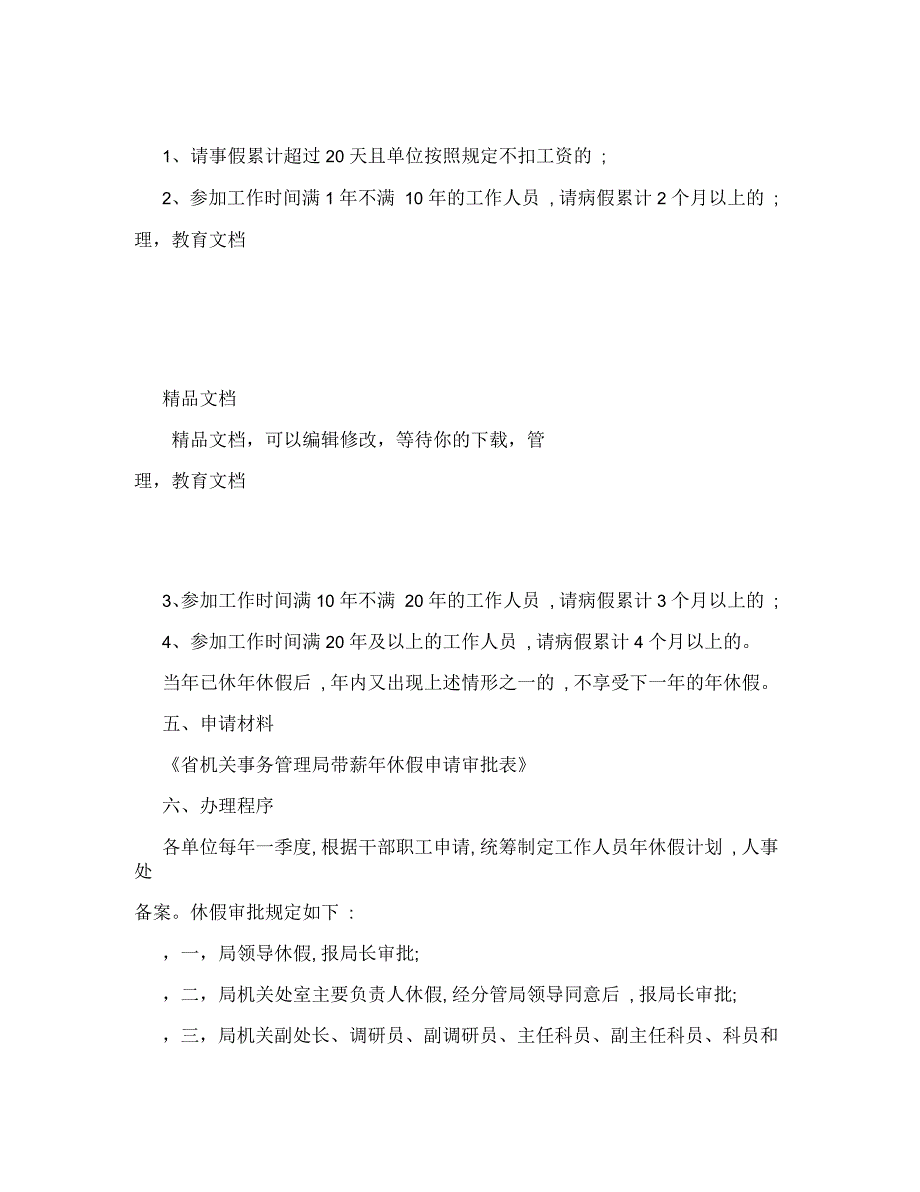 1、请事假累计超过 20 天且单位按照规定不扣工资的 ;

2、参加工作时间满 1 年不满 10 年的工作人员 , 请病假累计 2 个月以上的 ;

理，教育文档

精品文档

精品文档，可以编辑修改，等待你的下载，管

理，教育文档

3、参加工作时间满 10 年不满 20 年的工作人员 , 请病假累计 3 个月以上的 ;

4、参加工作时间满 20 年及以上的工作人员 , 请病假累计 4 个月以上的。

当年已休年休假后 , 年内又出现上述情形之一的 , 不享受下一年的年休假。

五、申请材料

《省机关事务管理局带薪年休假申请审批表》

六、办理程序

各单位每年一季度, 根据干部职工申请, 统筹制定工作人员年休假计划 , 人事处

备案。休假审批规定如下 :

，一，局领导休假, 报局长审批;

，二，局机关处室主要负责人休假, 经分管局领导同意后 , 报局长审批;

，三，局机关副处长、调研员、副调研员、主任科员、副主任科员、科员和